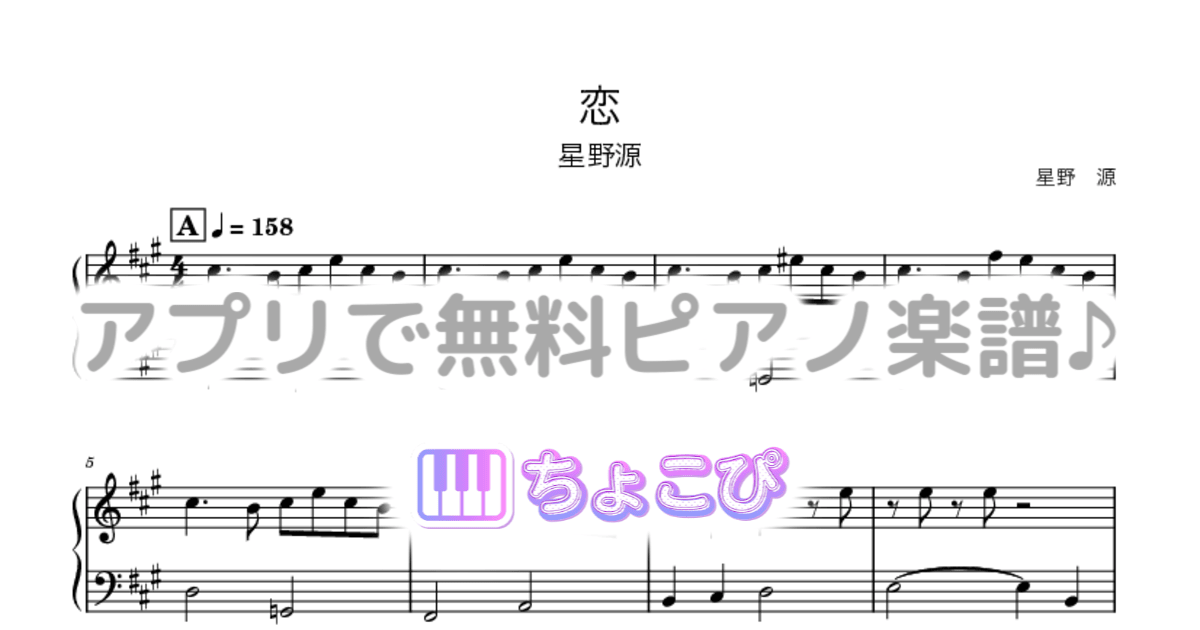 恋

星野源

星野　源

A ♩ = 158

アプリで無料ピアノ楽譜♪

5

ちょこぴ